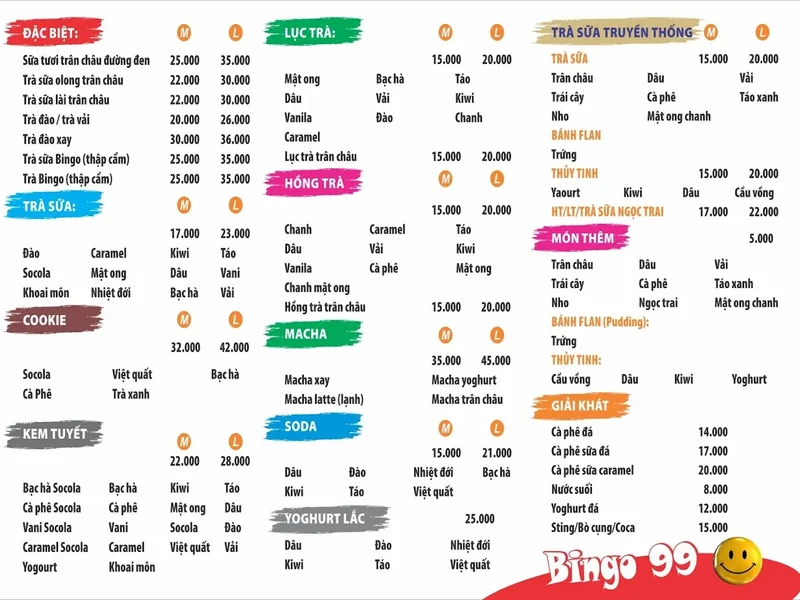 ĐẶC BIỆT: M L
Sữa tươi trân châu đường đen 25.000 35.000
Trà sữa olong trân châu 22.000 30.000
Trà sữa lài trân châu 22.000 30.000
Trà đào / trà vải 20.000 26.000
Trà đào xay 30.000 36.000
Trà sữa Bingo (thập cẩm) 25.000 35.000
Trà Bingo (thập cẩm) 25.000 35.000

TRÀ SỮA: M L
17.000 23.000
Đào Caramel Kiwi Táo
Socola Mật ong Dâu Vani
Khoai môn Nhiệt đới Bạc hà Vải

COOKIE M L
32.000 42.000
Socola Việt quất Bạc hà
Cà Phê Trà xanh

KEM TUYẾT M L
22.000 28.000
Bạc hà Socola Bạc hà Kiwi Táo
Cà phê Socola Cà phê Mật ong Dâu
Vani Socola Vani Socola Đào
Caramel Socola Caramel Việt quất Vải
Yogourt Khoai môn

LỤC TRÀ: M L
15.000 20.000
Mật ong Bạc hà Táo
Dâu Vải Kiwi
Vanila Đào Chanh
Caramel
Lục trà trân châu 15.000 20.000

HỒNG TRÀ M L
15.000 20.000
Chanh Caramel Táo
Dâu Vải Kiwi
Vanila Cà phê Mật ong
Chanh mật ong
Hồng trà trân châu 15.000 20.000

MACHA M L
35.000 45.000
Macha xay Macha yoghurt
Macha latte (lạnh) Macha trân châu

SODA M L
15.000 21.000
Dâu Đào Nhiệt đới Bạc hà
Kiwi Táo Việt quất

YOGHURT LẮC 25.000
Dâu Đào Nhiệt đới
Kiwi Táo Việt quất

TRÀ SỮA TRUYỀN THỐNG M L
TRÀ SỮA 15.000 20.000
Trân châu Dâu Vải
Trái cây Cà phê Táo xanh
Nho Mật ong chanh
BÁNH FLAN
Trứng
THỦY TINH 15.000 20.000
Yaourt Kiwi Dâu Cầu vồng
HT/LT/TRÀ SỮA NGỌC TRAI 17.000 22.000

MÓN THÊM 5.000
Trân châu Dâu Vải
Trái cây Cà phê Táo xanh
Nho Ngọc trai Mật ong chanh
BÁNH FLAN (Pudding):
Trứng
THỦY TINH:
Cầu vồng Dâu Kiwi Yoghurt

GIẢI KHÁT
Cà phê đá 14.000
Cà phê sữa đá 17.000
Cà phê sữa caramel 20.000
Nước suối 8.000
Yoghurt đá 12.000
Sting/Bò cụng/Coca 15.000

Bingo 99